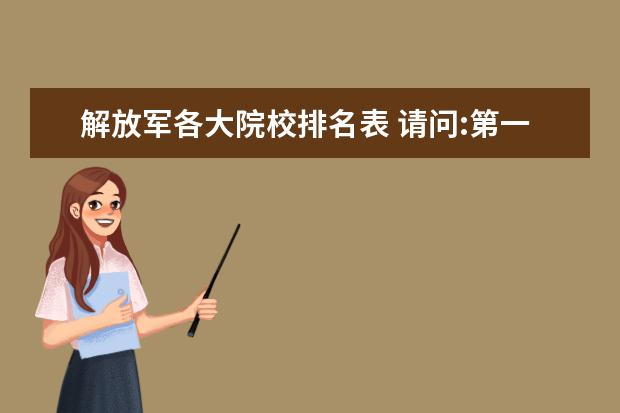 解放军各大院校排名表 请问:第一